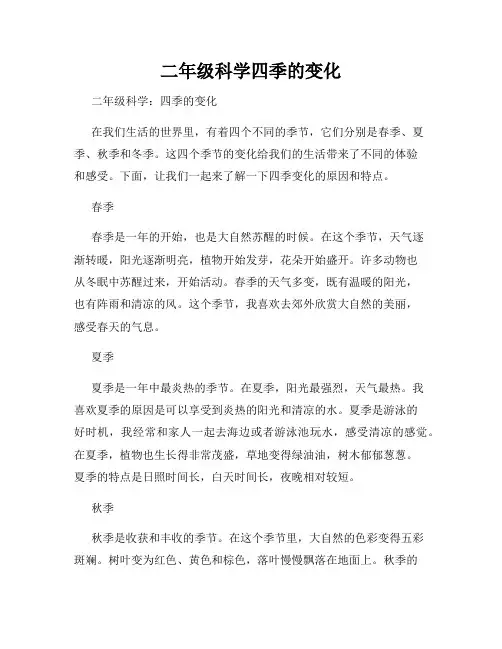 二年级科学四季的变化

二年级科学：四季的变化

在我们生活的世界里，有着四个不同的季节，它们分别是春季、夏季、秋季和冬季。这四个季节的变化给我们的生活带来了不同的体验和感受。下面，让我们一起来了解一下四季变化的原因和特点。

春季

春季是一年的开始，也是大自然苏醒的时候。在这个季节，天气逐渐转暖，阳光逐渐明亮，植物开始发芽，花朵开始盛开。许多动物也从冬眠中苏醒过来，开始活动。春季的天气多变，既有温暖的阳光，也有阵雨和清凉的风。这个季节，我喜欢去郊外欣赏大自然的美丽，感受春天的气息。

夏季

夏季是一年中最炎热的季节。在夏季，阳光最强烈，天气最热。我喜欢夏季的原因是可以享受到炎热的阳光和清凉的水。夏季是游泳的好时机，我经常和家人一起去海边或者游泳池玩水，感受清凉的感觉。在夏季，植物也生长得非常茂盛，草地变得绿油油，树木郁郁葱葱。夏季的特点是日照时间长，白天时间长，夜晚相对较短。

秋季

秋季是收获和丰收的季节。在这个季节里，大自然的色彩变得五彩斑斓。树叶变为红色、黄色和棕色，落叶慢慢飘落在地面上。秋季的